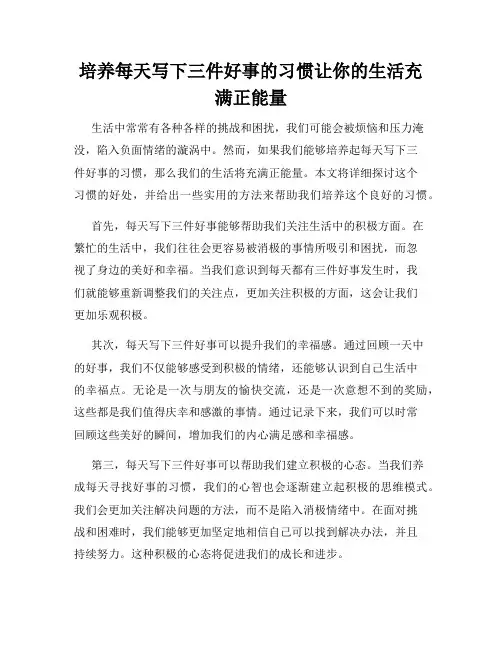 培养每天写下三件好事的习惯让你的生活充满正能量

生活中常常有各种各样的挑战和困扰，我们可能会被烦恼和压力淹没，陷入负面情绪的漩涡中。然而，如果我们能够培养起每天写下三件好事的习惯，那么我们的生活将充满正能量。本文将详细探讨这个习惯的好处，并给出一些实用的方法来帮助我们培养这个良好的习惯。

首先，每天写下三件好事能够帮助我们关注生活中的积极方面。在繁忙的生活中，我们往往会更容易被消极的事情所吸引和困扰，而忽视了身边的美好和幸福。当我们意识到每天都有三件好事发生时，我们就能够重新调整我们的关注点，更加关注积极的方面，这会让我们更加乐观积极。

其次，每天写下三件好事可以提升我们的幸福感。通过回顾一天中的好事，我们不仅能够感受到积极的情绪，还能够认识到自己生活中的幸福点。无论是一次与朋友的愉快交流，还是一次意想不到的奖励，这些都是我们值得庆幸和感激的事情。通过记录下来，我们可以时常回顾这些美好的瞬间，增加我们的内心满足感和幸福感。

第三，每天写下三件好事可以帮助我们建立积极的心态。当我们养成每天寻找好事的习惯，我们的心智也会逐渐建立起积极的思维模式。我们会更加关注解决问题的方法，而不是陷入消极情绪中。在面对挑战和困难时，我们能够更加坚定地相信自己可以找到解决办法，并且持续努力。这种积极的心态将促进我们的成长和进步。